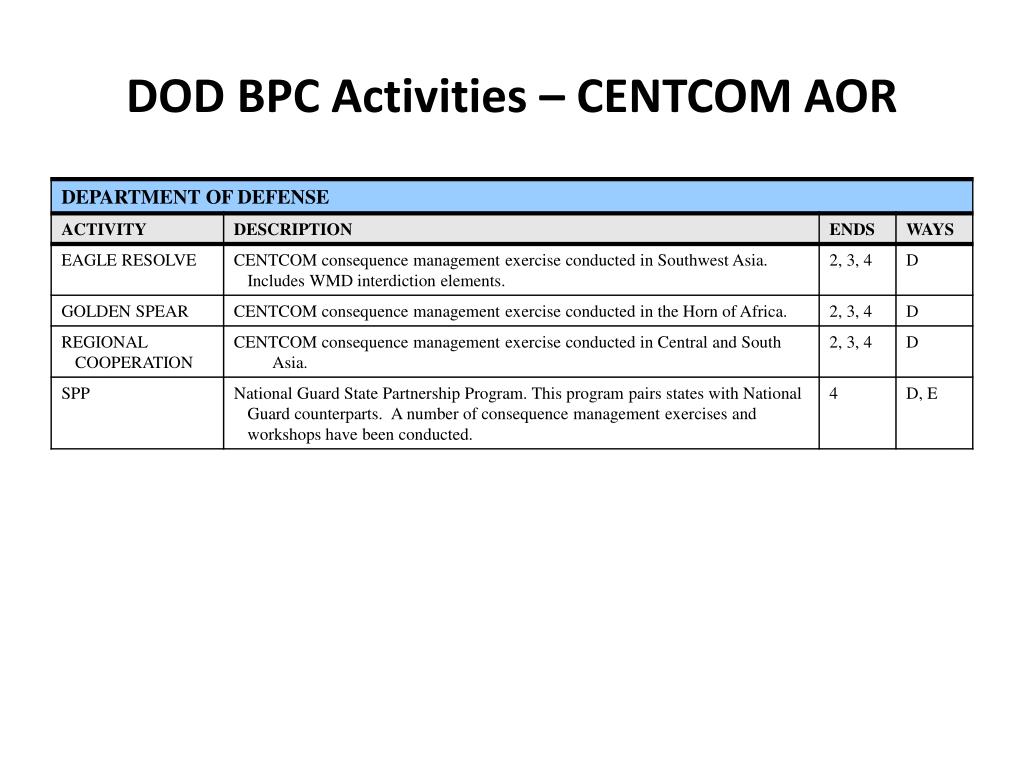 DOD BPC Activities – CENTCOM AOR

DEPARTMENT OF DEFENSE

| ACTIVITY | DESCRIPTION | ENDS | WAYS |
|---|---|---|---|
| EAGLE RESOLVE | CENTCOM consequence management exercise conducted in Southwest Asia. Includes WMD interdiction elements. | 2, 3, 4 | D |
| GOLDEN SPEAR | CENTCOM consequence management exercise conducted in the Horn of Africa. | 2, 3, 4 | D |
| REGIONAL COOPERATION | CENTCOM consequence management exercise conducted in Central and South Asia. | 2, 3, 4 | D |
| SPP | National Guard State Partnership Program. This program pairs states with National Guard counterparts. A number of consequence management exercises and workshops have been conducted. | 4 | D, E |